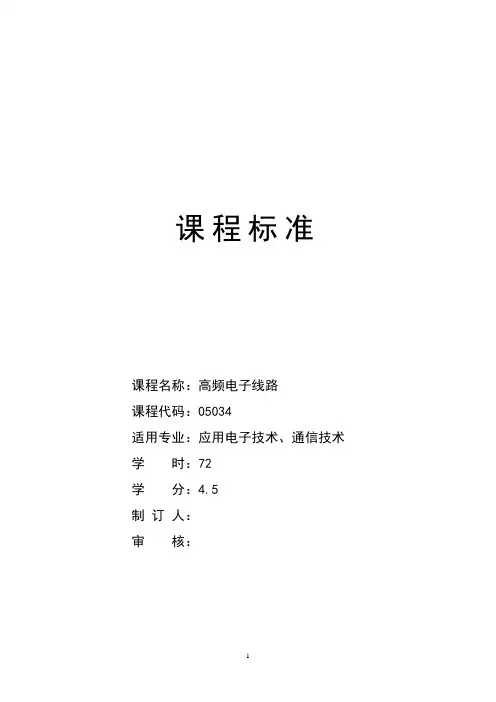 课程标准

课程名称：高频电子线路

课程代码：05034

适用专业：应用电子技术、通信技术

学　　时：72

学　　分：4.5

制 订 人：

审　　核：

1